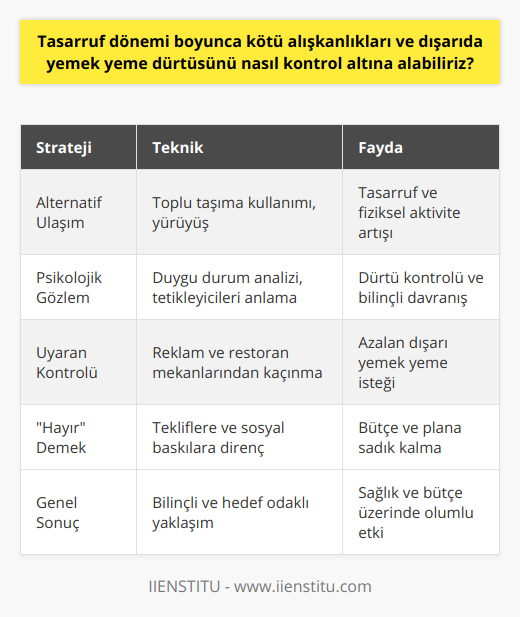 Tasarruf dönemi boyunca kötü alışkanlıkları ve dışarıda yemek yeme dürtüsünü nasıl kontrol altına alabiliriz?

| Strateji | Teknik | Fayda |
|---|---|---|
| Alternatif Ulaşım | Toplu taşıma kullanımı, yürüyüş | Tasarruf ve fiziksel aktivite artışı |
| Psikolojik Gözlem | Duygu durum analizi, tetikleyicileri anlama | Dürtü kontrolü ve bilinçli davranış |
| Uyaran Kontrolü | Reklam ve restoran mekanlarından kaçınma | Azalan dışarı yemek yeme isteği |
| "Hayır" Demek | Tekliflere ve sosyal baskılara direnç | Bütçe ve plana sadık kalma |
| Genel Sonuç | Bilinçli ve hedef odaklı yaklaşım | Sağlık ve bütçe üzerinde olumlu etki |

IIENSTITU - www.iienstitu.com